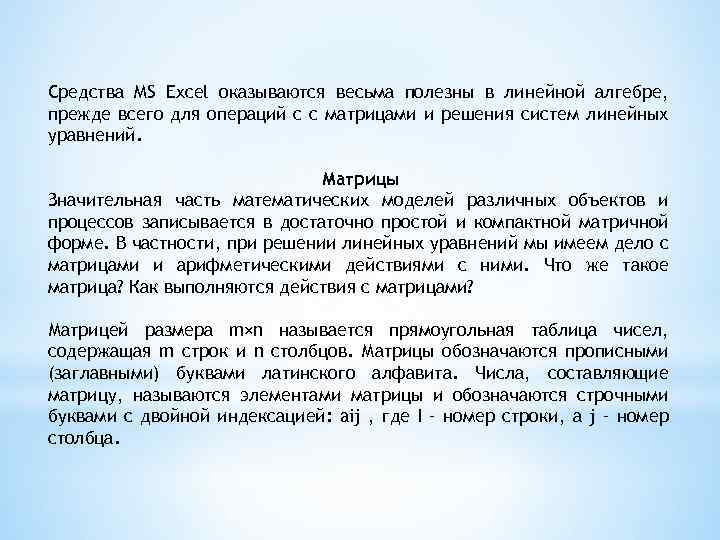 Средства MS Excel оказываются весьма полезны в линейной алгебре, прежде всего для операций с с матрицами и решения систем линейных уравнений.

Матрицы
Значительная часть математических моделей различных объектов и процессов записывается в достаточно простой и компактной матричной форме. В частности, при решении линейных уравнений мы имеем дело с матрицами и арифметическими действиями с ними. Что же такое матрица? Как выполняются действия с матрицами?

Матрицей размера m×n называется прямоугольная таблица чисел, содержащая m строк и n столбцов. Матрицы обозначаются прописными (заглавными) буквами латинского алфавита. Числа, составляющие матрицу, называются элементами матрицы и обозначаются строчными буквами с двойной индексацией: aij , где I - номер строки, а j - номер столбца.